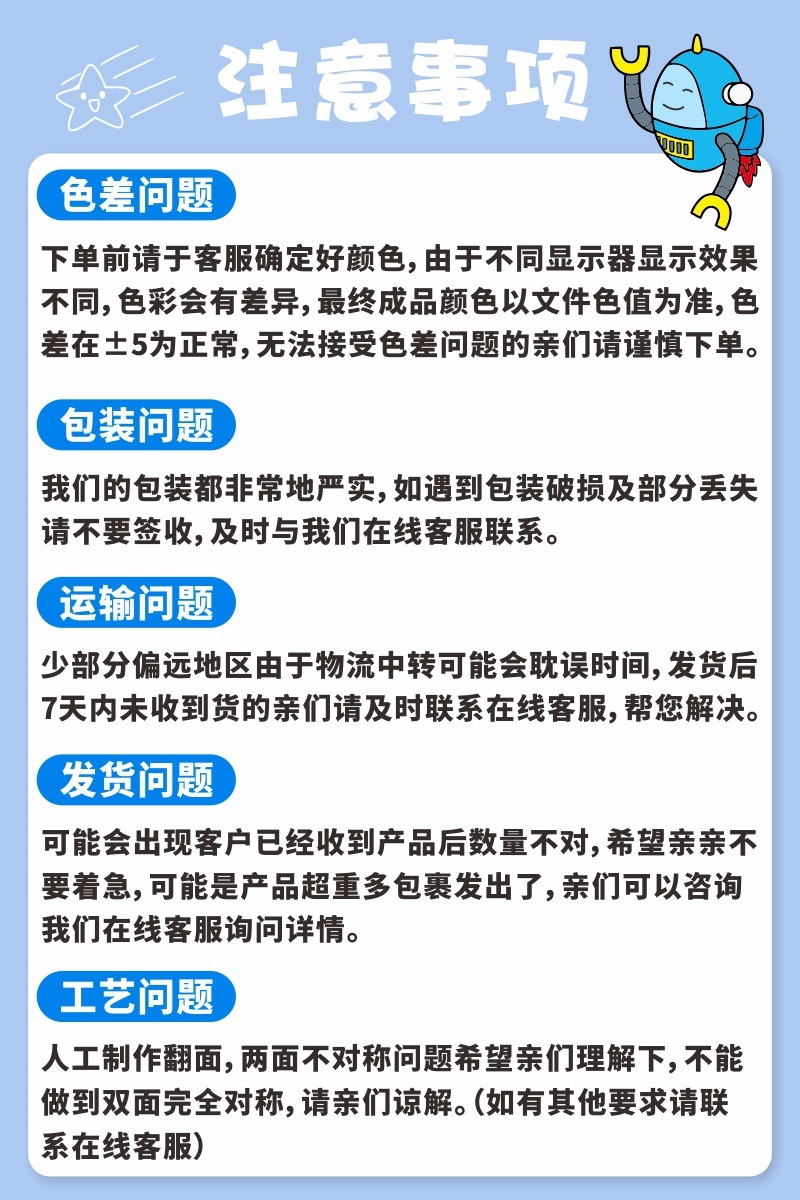 注意事项

色差问题

下单前请于客服确定好颜色，由于不同显示器显示效果不同，色彩会有差异，最终成品颜色以文件色值为准，色差在±5为正常，无法接受色差问题的亲们请谨慎下单。

包装问题

我们的包装都非常地严实，如遇到包装破损及部分丢失请不要签收，及时与我们在线客服联系。

运输问题

少部分偏远地区由于物流中转可能会耽误时间，发货后7天内未收到货的亲们请及时联系在线客服，帮您解决。

发货问题

可能会出现客户已经收到产品后数量不对，希望亲亲不要着急，可能是产品超重多包裹发出了，亲们可以咨询我们在线客服询问详情。

工艺问题

人工制作翻面，两面不对称问题希望亲们理解下，不能做到双面完全对称，请亲们谅解。（如有其他要求请联系在线客服）